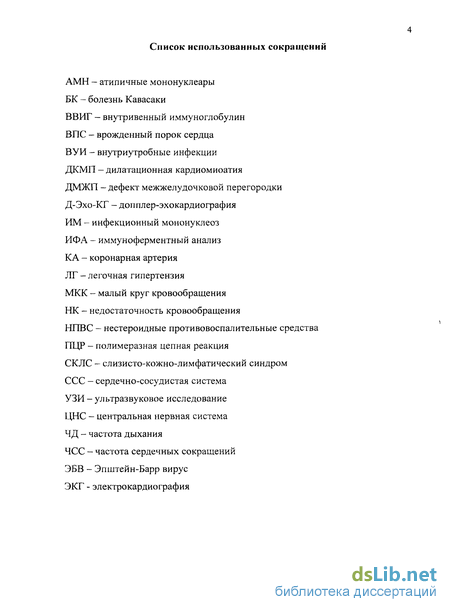 4

Список использованных сокращений

АМН – атипичные мононуклеары

БК – болезнь Кавасаки

ВВИГ – внутривенный иммуноглобулин

ВПС – врожденный порок сердца

ВУИ – внутриутробные инфекции

ДКМП – дилатационная кардиомиоатия

ДМЖП – дефект межжелудочковой перегородки

Д-Эхо-КГ – допплер-эхокардиография

ИМ – инфекционный мононуклеоз

ИФА – иммуноферментный анализ

КА – коронарная артерия

ЛГ – легочная гипертензия

МКК – малый круг кровообращения

НК – недостаточность кровообращения

НПВС – нестероидные противовоспалительные средства

ПЦР – полимеразная цепная реакция

СКЛС – слизисто-кожно-лимфатический синдром

ССС – сердечно-сосудистая система

УЗИ – ультразвуковое исследование

ЦНС – центральная нервная система

ЧД – частота дыхания

ЧСС – частота сердечных сокращений

ЭБВ – Эпштейн-Барр вирус

ЭКГ - электрокардиография

dsLib.net
библиотека диссертаций